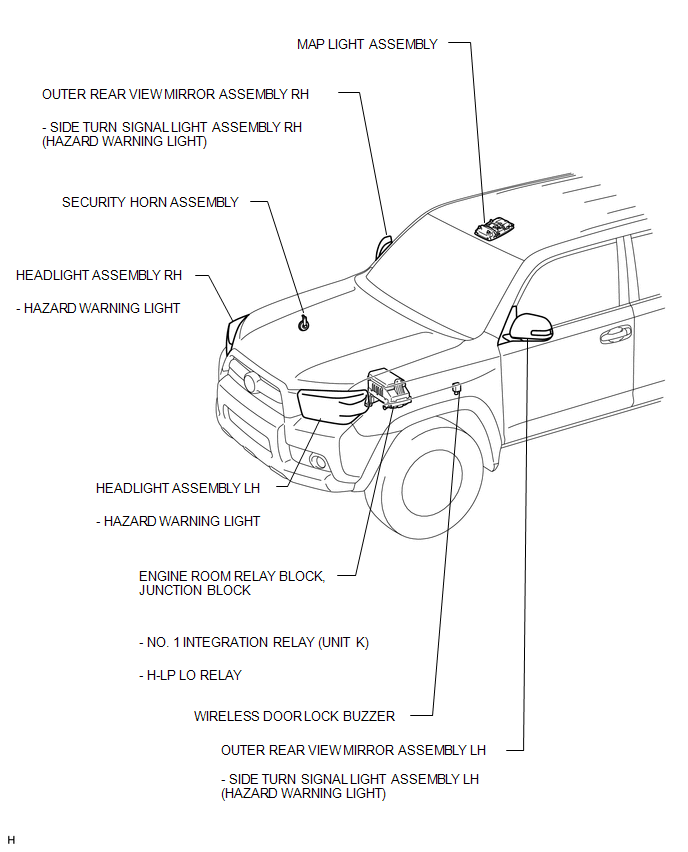 MAP LIGHT ASSEMBLY

OUTER REAR VIEW MIRROR ASSEMBLY RH

- SIDE TURN SIGNAL LIGHT ASSEMBLY RH (HAZARD WARNING LIGHT)

SECURITY HORN ASSEMBLY

HEADLIGHT ASSEMBLY RH

- HAZARD WARNING LIGHT

HEADLIGHT ASSEMBLY LH

- HAZARD WARNING LIGHT

ENGINE ROOM RELAY BLOCK, JUNCTION BLOCK

- NO. 1 INTEGRATION RELAY (UNIT K)

- H-LP LO RELAY

WIRELESS DOOR LOCK BUZZER

OUTER REAR VIEW MIRROR ASSEMBLY LH

- SIDE TURN SIGNAL LIGHT ASSEMBLY LH (HAZARD WARNING LIGHT)

H